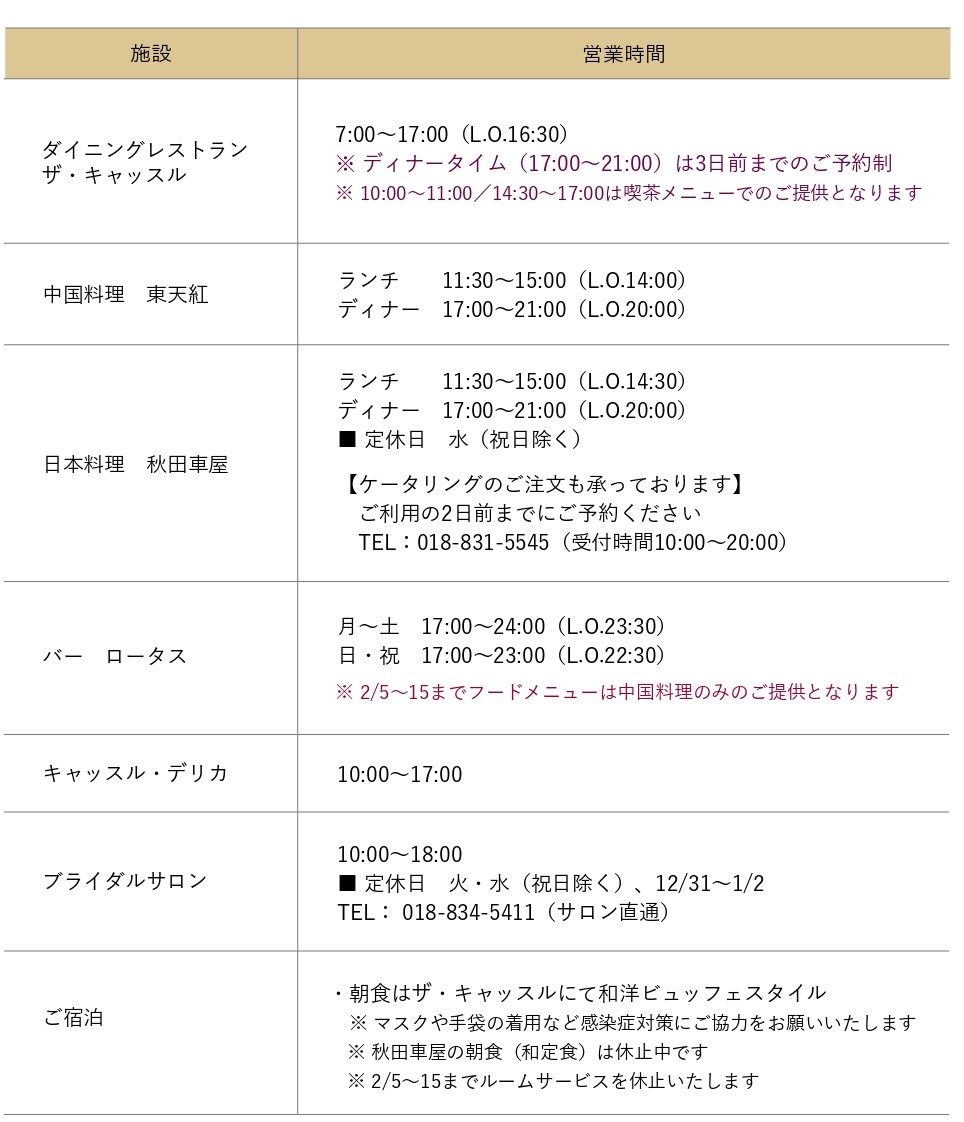 | 施設 | 営業時間 |
|---|---|
| ダイニングレストラン ザ・キャッスル | 7:00～17:00（L.O.16:30） ※ ディナータイム（17:00～21:00）は3日前までのご予約制 ※ 10:00～11:00／14:30～17:00は喫茶メニューでのご提供となります |
| 中国料理　東天紅 | ランチ　11:30～15:00（L.O.14:00） ディナー　17:00～21:00（L.O.20:00） |
| 日本料理　秋田車屋 | ランチ　11:30～15:00（L.O.14:30） ディナー　17:00～21:00（L.O.20:00） ■ 定休日　水（祝日除く） 【ケータリングのご注文も承っております】 ご利用の2日前までにご予約ください TEL：018-831-5545（受付時間10:00～20:00） |
| バー　ロータス | 月～土　17:00～24:00（L.O.23:30） 日・祝　17:00～23:00（L.O.22:30） ※ 2/5～15までフードメニューは中国料理のみのご提供となります |
| キャッスル・デリカ | 10:00～17:00 |
| ブライダルサロン | 10:00～18:00 ■ 定休日　火・水（祝日除く）、12/31～1/2 TEL： 018-834-5411（サロン直通） |
| ご宿泊 | ・朝食はザ・キャッスルにて和洋ビュッフェスタイル ※ マスクや手袋の着用など感染症対策にご協力をお願いいたします ※ 秋田車屋の朝食（和定食）は休止中です ※ 2/5～15までルームサービスを休止いたします |